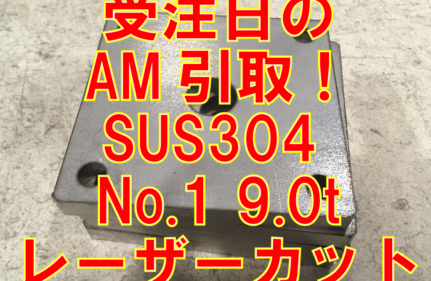 受注日の
AM 引取！
SUS304
No.1 9.0t
レーザーカット